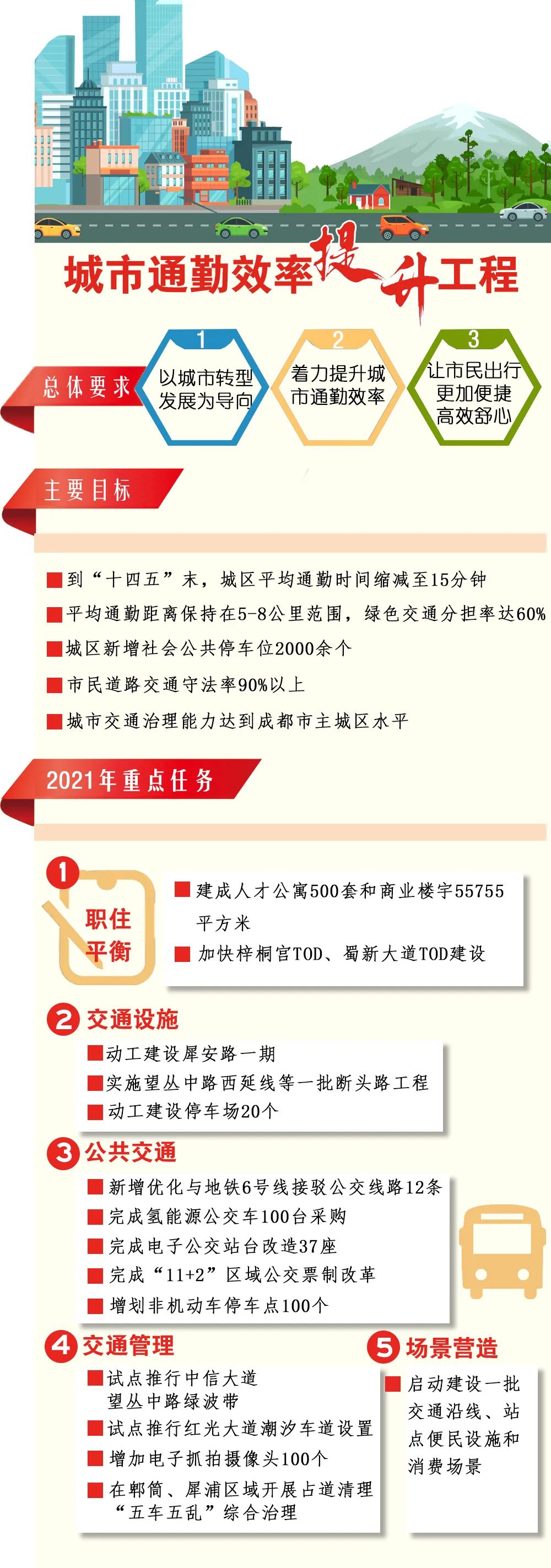 城市通勤效率提升工程

总体要求

1 以城市转型发展为导向

2 着力提升城市通勤效率

3 让市民出行更加便捷高效舒心

主要目标

■到“十四五”末，城区平均通勤时间缩减至15分钟
■平均通勤距离保持在5-8公里范围，绿色交通分担率达60%
■城区新增社会公共停车位2000余个
■市民道路交通守法率90%以上
■城市交通治理能力达到成都市主城区水平

2021年重点任务

1 职住平衡
■建成人才公寓500套和商业楼宇55755平方米
■加快梓桐宫TOD、蜀新大道TOD建设

2 交通设施
■动工建设犀安路一期
■实施望丛中路西延线等一批断头路工程
■动工建设停车场20个

3 公共交通
■新增优化与地铁6号线接驳公交线路12条
■完成氢能源公交车100台采购
■完成电子公交站台改造37座
■完成“11+2”区域公交票制改革
■增划非机动车停车点100个

4 交通管理
■试点推行中信大道望丛中路绿波带
■试点推行红光大道潮汐车道设置
■增加电子抓拍摄像头100个
■在郫筒、犀浦区域开展占道清理“五车五乱”综合治理

5 场景营造
■启动建设一批交通沿线、站点便民设施和消费场景